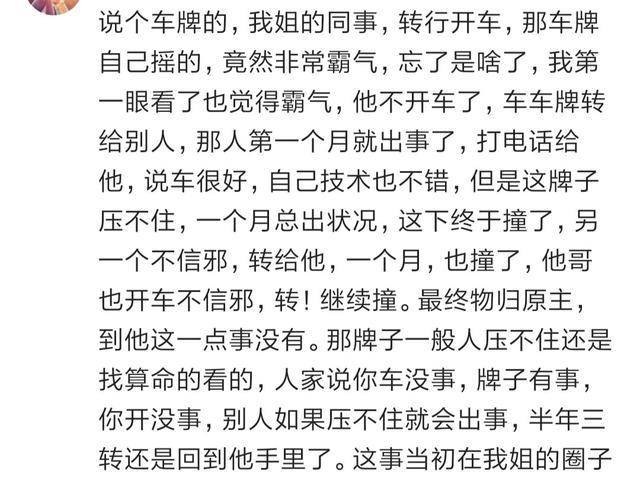 说个车牌的，我姐的同事，转行开车，那车牌自己摇的，竟然非常霸气，忘了是啥了，我第一眼看了也觉得霸气，他不开车了，车车牌转给别人，那人第一个月就出事了，打电话给他，说车很好，自己技术也不错，但是这牌子压不住，一个月总出状况，这下终于撞了，另一个不信邪，转给他，一个月，也撞了，他哥也开车不信邪，转！继续撞。最终物归原主，到他这一点事没有。那牌子一般人压不住还是找算命的看的，人家说你车没事，牌子有事，你开没事，别人如果压不住就会出事，半年三转还是回到他手里了。这事当初在我姐的圈子